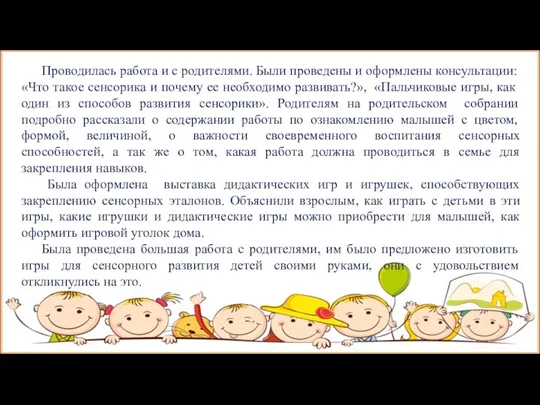 Проводилась работа и с родителями. Были проведены и оформлены консультации: «Что такое сенсорика и почему ее необходимо развивать?», «Пальчиковые игры, как один из способов развития сенсорики». Родителям на родительском собрании подробно рассказали о содержании работы по ознакомлению малышей с цветом, формой, величиной, о важности своевременного воспитания сенсорных способностей, а так же о том, какая работа должна проводиться в семье для закрепления навыков.

Была оформлена выставка дидактических игр и игрушек, способствующих закреплению сенсорных эталонов. Объяснили взрослым, как играть с детьми в эти игры, какие игрушки и дидактические игры можно приобрести для малышей, как оформить игровой уголок дома.

Была проведена большая работа с родителями, им было предложено изготовить игры для сенсорного развития детей своими руками, они с удовольствием откликнулись на это.